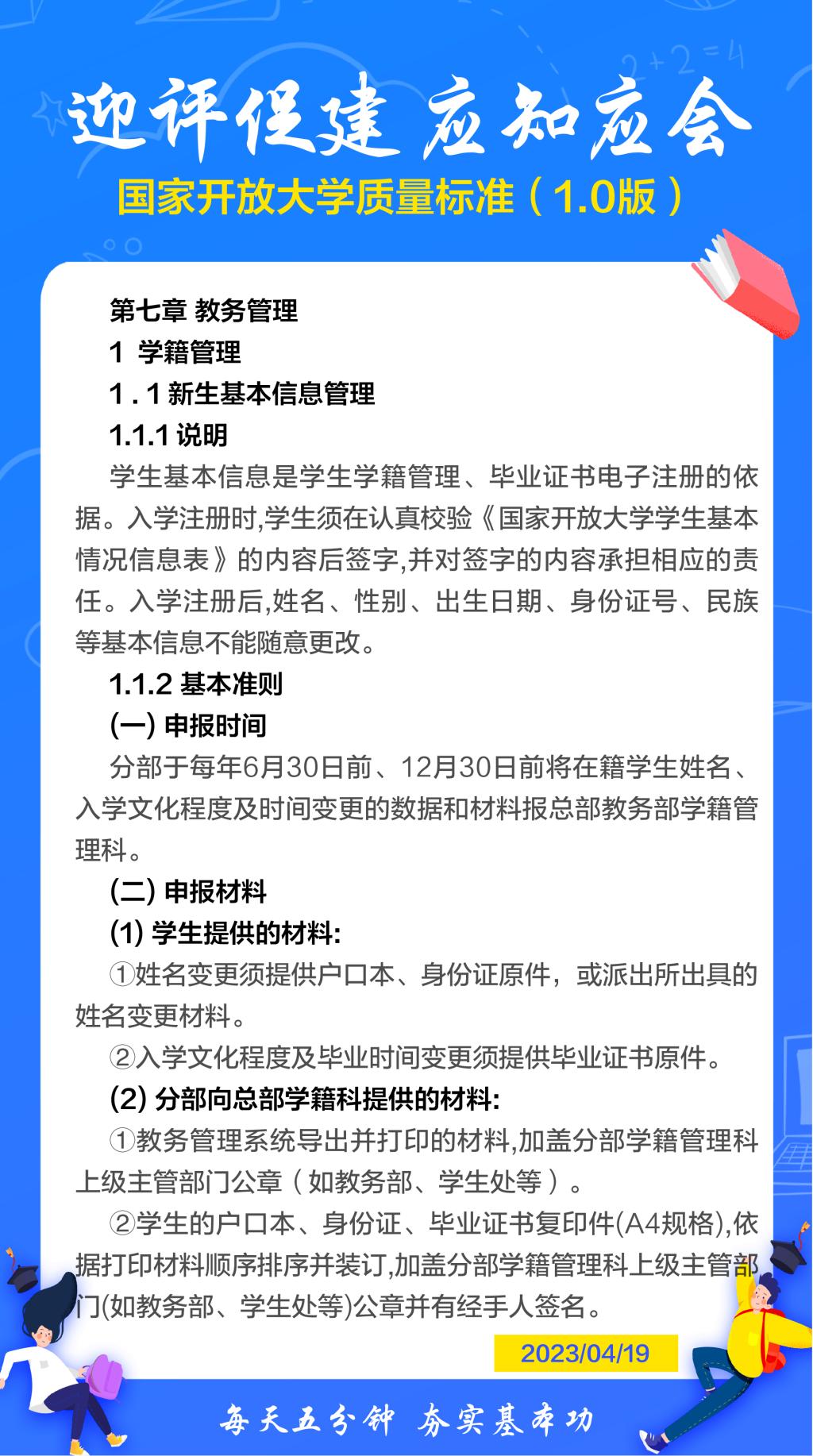 2+2=4

迎评促建 应知应会

国家开放大学质量标准（1.0版）

第七章 教务管理

1 学籍管理

1.1 新生基本信息管理

1.1.1 说明

学生基本信息是学生学籍管理、毕业证书电子注册的依据。入学注册时,学生须在认真校验《国家开放大学学生基本情况信息表》的内容后签字,并对签字的内容承担相应的责任。入学注册后,姓名、性别、出生日期、身份证号、民族等基本信息不能随意更改。

1.1.2 基本准则

(一) 申报时间

分部于每年6月30日前、12月30日前将在籍学生姓名、入学文化程度及时间变更的数据和材料报总部教务部学籍管理科。

(二) 申报材料

(1) 学生提供的材料:

①姓名变更须提供户口本、身份证原件，或派出所出具的姓名变更材料。

②入学文化程度及毕业时间变更须提供毕业证书原件。

(2) 分部向总部学籍科提供的材料:

①教务管理系统导出并打印的材料,加盖分部学籍管理科上级主管部门公章（如教务部、学生处等）。

②学生的户口本、身份证、毕业证书复印件(A4规格),依据打印材料顺序排序并装订,加盖分部学籍管理科上级主管部门(如教务部、学生处等)公章并有经手人签名。

2023/04/19

每天五分钟 夯实基本功